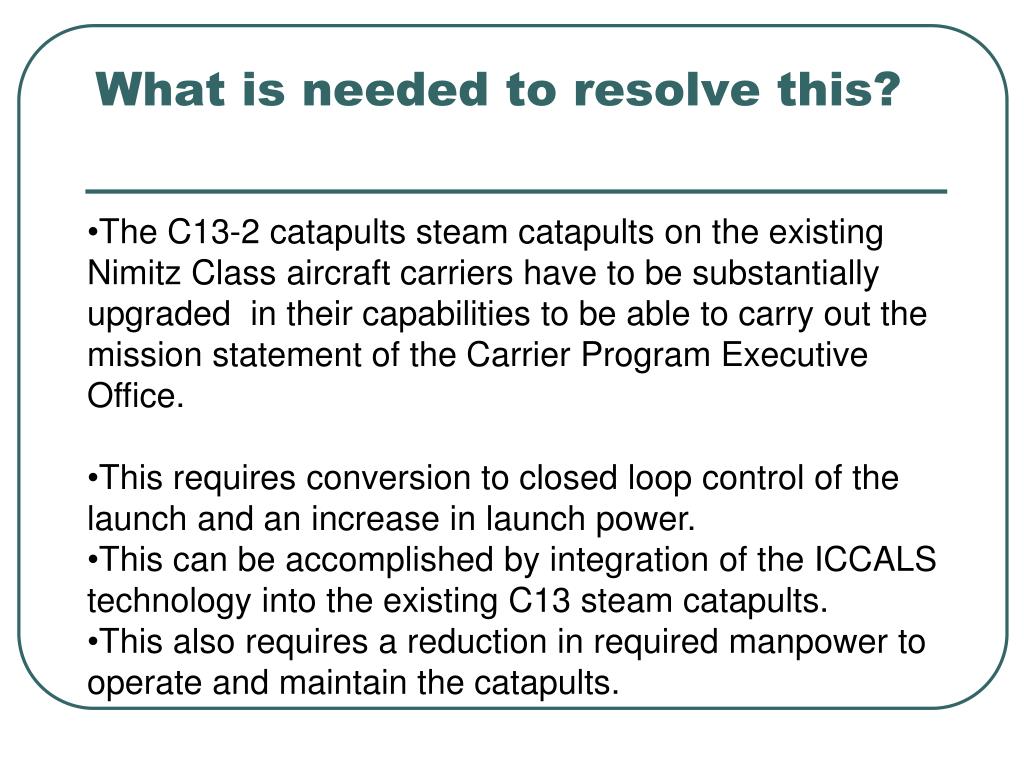 What is needed to resolve this?

•The C13-2 catapults steam catapults on the existing Nimitz Class aircraft carriers have to be substantially upgraded in their capabilities to be able to carry out the mission statement of the Carrier Program Executive Office.

•This requires conversion to closed loop control of the launch and an increase in launch power.
•This can be accomplished by integration of the ICCALS technology into the existing C13 steam catapults.
•This also requires a reduction in required manpower to operate and maintain the catapults.